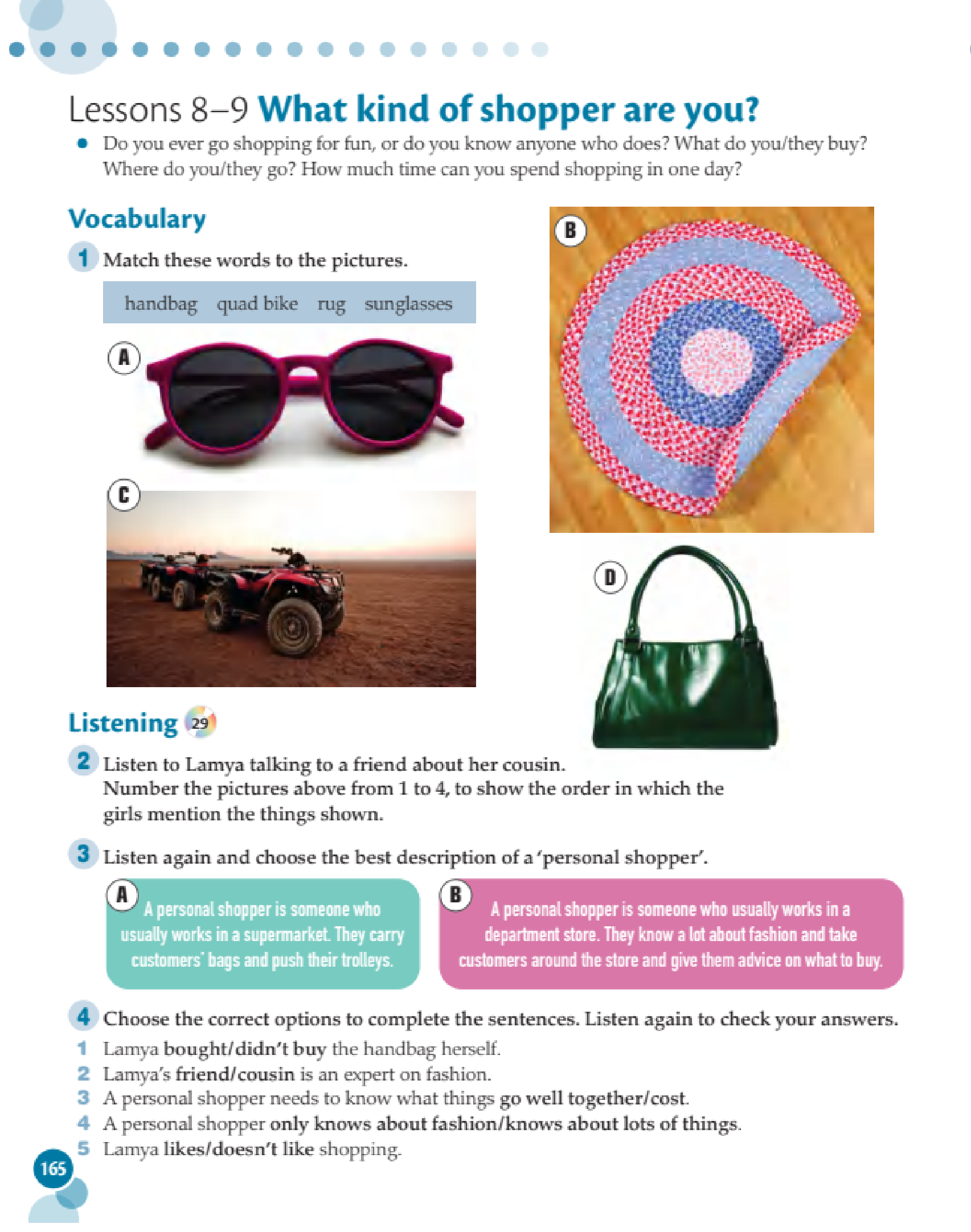 Lessons 8–9 What kind of shopper are you?

• Do you ever go shopping for fun, or do you know anyone who does? What do you/they buy? Where do you/they go? How much time can you spend shopping in one day?

Vocabulary

1 Match these words to the pictures.

handbag quad bike rug sunglasses

A

B

C

D

Listening 29

2 Listen to Lamya talking to a friend about her cousin. Number the pictures above from 1 to 4, to show the order in which the girls mention the things shown.

3 Listen again and choose the best description of a 'personal shopper'.

A A personal shopper is someone who usually works in a supermarket. They carry customers' bags and push their trolleys.

B A personal shopper is someone who usually works in a department store. They know a lot about fashion and take customers around the store and give them advice on what to buy.

4 Choose the correct options to complete the sentences. Listen again to check your answers.

1 Lamya bought/didn't buy the handbag herself.
2 Lamya's friend/cousin is an expert on fashion.
3 A personal shopper needs to know what things go well together/cost.
4 A personal shopper only knows about fashion/knows about lots of things.
5 Lamya likes/doesn't like shopping.

165